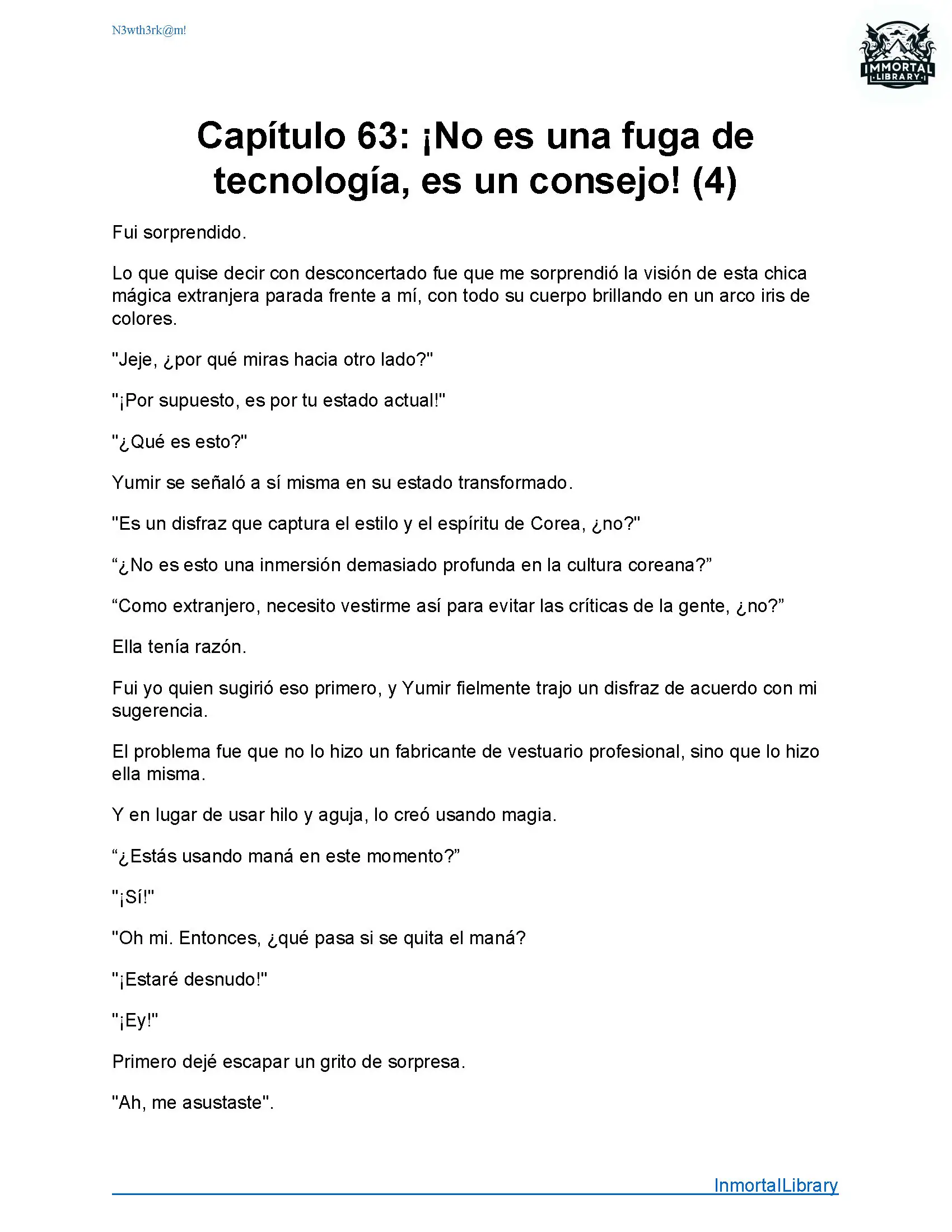 N3wth3rk@m!

IMMORTAL LIBRARY

Capítulo 63: ¡No es una fuga de tecnología, es un consejo! (4)

Fui sorprendido.

Lo que quise decir con desconcertado fue que me sorprendió la visión de esta chica mágica extranjera parada frente a mí, con todo su cuerpo brillando en un arco iris de colores.

"Jeje, ¿por qué miras hacia otro lado?"

"¡Por supuesto, es por tu estado actual!"

"¿Qué es esto?"

Yumir se señaló a sí misma en su estado transformado.

"Es un disfraz que captura el estilo y el espíritu de Corea, ¿no?"

“¿No es esto una inmersión demasiado profunda en la cultura coreana?”

“Como extranjero, necesito vestirme así para evitar las críticas de la gente, ¿no?”

Ella tenía razón.

Fui yo quien sugirió eso primero, y Yumir fielmente trajo un disfraz de acuerdo con mi sugerencia.

El problema fue que no lo hizo un fabricante de vestuario profesional, sino que lo hizo ella misma.

Y en lugar de usar hilo y aguja, lo creó usando magia.

“¿Estás usando maná en este momento?”

"¡Sí!"

"Oh mi. Entonces, ¿qué pasa si se quita el maná?

"¡Estaré desnudo!"

"¡Ey!"

Primero dejé escapar un grito de sorpresa.

"Ah, me asustaste".

InmortalLibrary